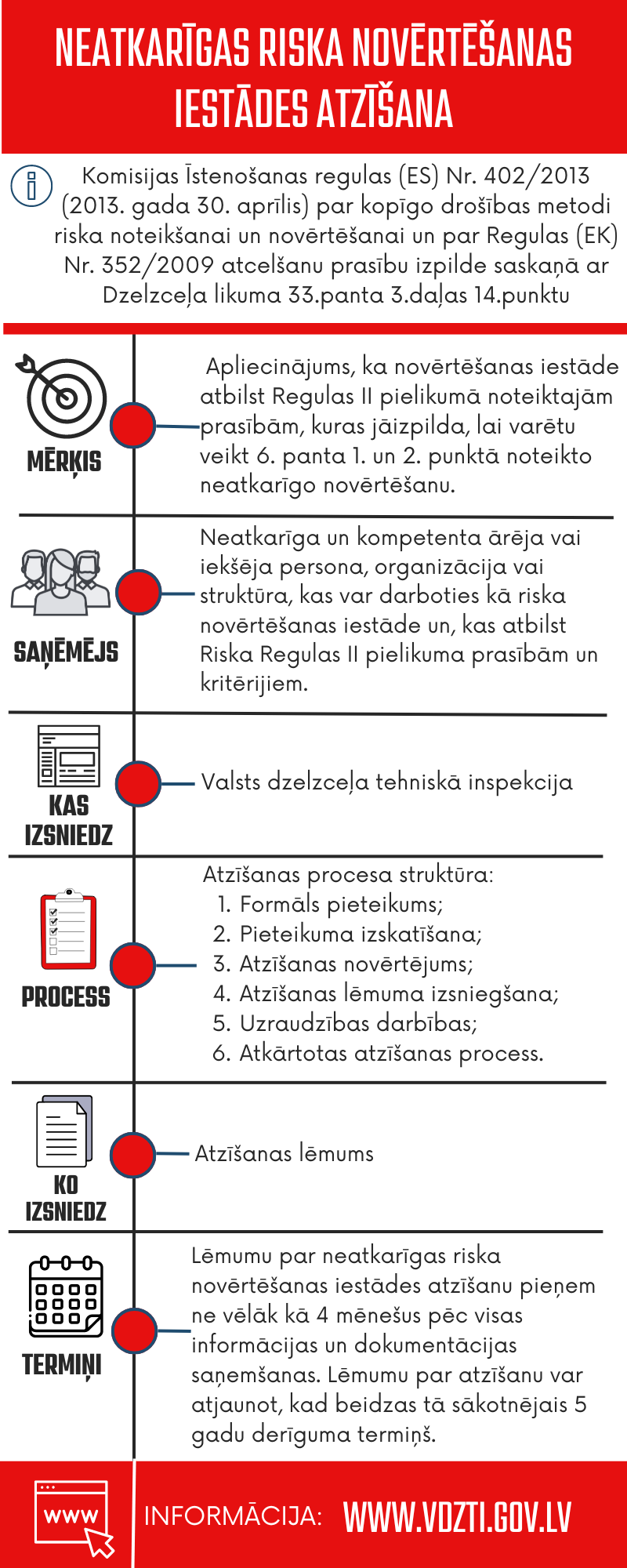 NEATKARĪGAS RISKA NOVĒRTĒŠANAS IESTĀDES ATZĪŠANA

Komisijas Īstenošanas regulas (ES) Nr. 402/2013 (2013. gada 30. aprīlis) par kopīgo drošības metodi riska noteikšanai un novērtēšanai un par Regulas (EK) Nr. 352/2009 atcelšanu prasību izpilde saskaņā ar Dzelzceļa likuma 33.panta 3.daļas 14.punktu

MĒRĶIS

Apliecinājums, ka novērtēšanas iestāde atbilst Regulas II pielikumā noteiktajām prasībām, kuras jāizpilda, lai varētu veikt 6. panta 1. un 2. punktā noteikto neatkarīgo novērtēšanu.

SAŅĒMĒJS

Neatkarīga un kompetenta ārēja vai iekšēja persona, organizācija vai struktūra, kas var darboties kā riska novērtēšanas iestāde un, kas atbilst Riska Regulas II pielikuma prasībām un kritērijiem.

KAS IZSNIEDZ

Valsts dzelzceļa tehniskā inspekcija

PROCESS

Atzīšanas procesa struktūra:
1. Formāls pieteikums;
2. Pieteikuma izskatīšana;
3. Atzīšanas novērtējums;
4. Atzīšanas lēmuma izsniegšana;
5. Uzraudzības darbības;
6. Atkārtotas atzīšanas process.

KO IZSNIEDZ

Atzīšanas lēmums

TERMIŅI

Lēmumu par neatkarīgas riska novērtēšanas iestādes atzīšanu pieņem ne vēlāk kā 4 mēnešus pēc visas informācijas un dokumentācijas saņemšanas. Lēmumu par atzīšanu var atjaunot, kad beidzas tā sākotnējais 5 gadu derīguma termiņš.

www

INFORMĀCIJA: WWW.VDZTI.GOV.LV